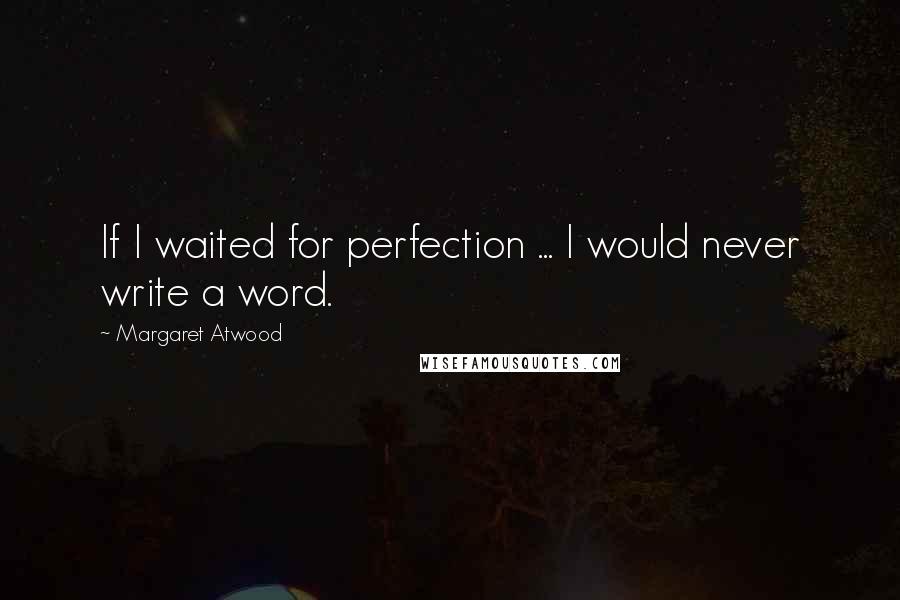 If I waited for perfection ... I would never write a word.

~ Margaret Atwood

WISEFAMOUSQUOTES.COM